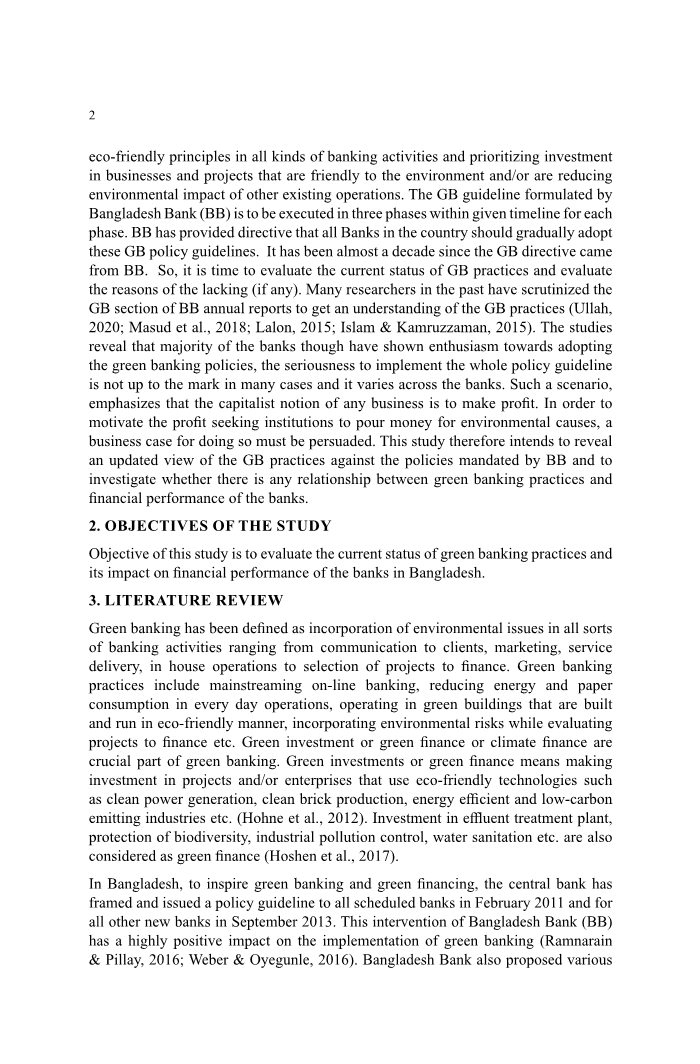 2

eco-friendly principles in all kinds of banking activities and prioritizing investment in businesses and projects that are friendly to the environment and/or are reducing environmental impact of other existing operations. The GB guideline formulated by Bangladesh Bank (BB) is to be executed in three phases within given timeline for each phase. BB has provided directive that all Banks in the country should gradually adopt these GB policy guidelines. It has been almost a decade since the GB directive came from BB. So, it is time to evaluate the current status of GB practices and evaluate the reasons of the lacking (if any). Many researchers in the past have scrutinized the GB section of BB annual reports to get an understanding of the GB practices (Ullah, 2020; Masud et al., 2018; Lalon, 2015; Islam & Kamruzzaman, 2015). The studies reveal that majority of the banks though have shown enthusiasm towards adopting the green banking policies, the seriousness to implement the whole policy guideline is not up to the mark in many cases and it varies across the banks. Such a scenario, emphasizes that the capitalist notion of any business is to make profit. In order to motivate the profit seeking institutions to pour money for environmental causes, a business case for doing so must be persuaded. This study therefore intends to reveal an updated view of the GB practices against the policies mandated by BB and to investigate whether there is any relationship between green banking practices and financial performance of the banks.

2. OBJECTIVES OF THE STUDY

Objective of this study is to evaluate the current status of green banking practices and its impact on financial performance of the banks in Bangladesh.

3. LITERATURE REVIEW

Green banking has been defined as incorporation of environmental issues in all sorts of banking activities ranging from communication to clients, marketing, service delivery, in house operations to selection of projects to finance. Green banking practices include mainstreaming on-line banking, reducing energy and paper consumption in every day operations, operating in green buildings that are built and run in eco-friendly manner, incorporating environmental risks while evaluating projects to finance etc. Green investment or green finance or climate finance are crucial part of green banking. Green investments or green finance means making investment in projects and/or enterprises that use eco-friendly technologies such as clean power generation, clean brick production, energy efficient and low-carbon emitting industries etc. (Hohne et al., 2012). Investment in effluent treatment plant, protection of biodiversity, industrial pollution control, water sanitation etc. are also considered as green finance (Hoshen et al., 2017).

In Bangladesh, to inspire green banking and green financing, the central bank has framed and issued a policy guideline to all scheduled banks in February 2011 and for all other new banks in September 2013. This intervention of Bangladesh Bank (BB) has a highly positive impact on the implementation of green banking (Ramnarain & Pillay, 2016; Weber & Oyegunle, 2016). Bangladesh Bank also proposed various